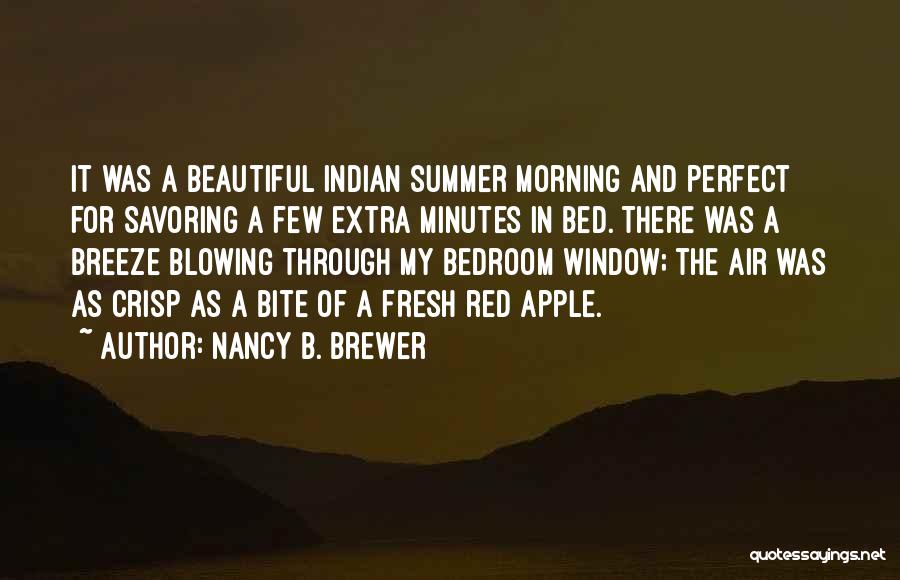 IT WAS A BEAUTIFUL INDIAN SUMMER MORNING AND PERFECT FOR SAVORING A FEW EXTRA MINUTES IN BED. THERE WAS A BREEZE BLOWING THROUGH MY BEDROOM WINDOW; THE AIR WAS AS CRISP AS A BITE OF A FRESH RED APPLE.

~ AUTHOR: NANCY B. BREWER

quotessayings.net